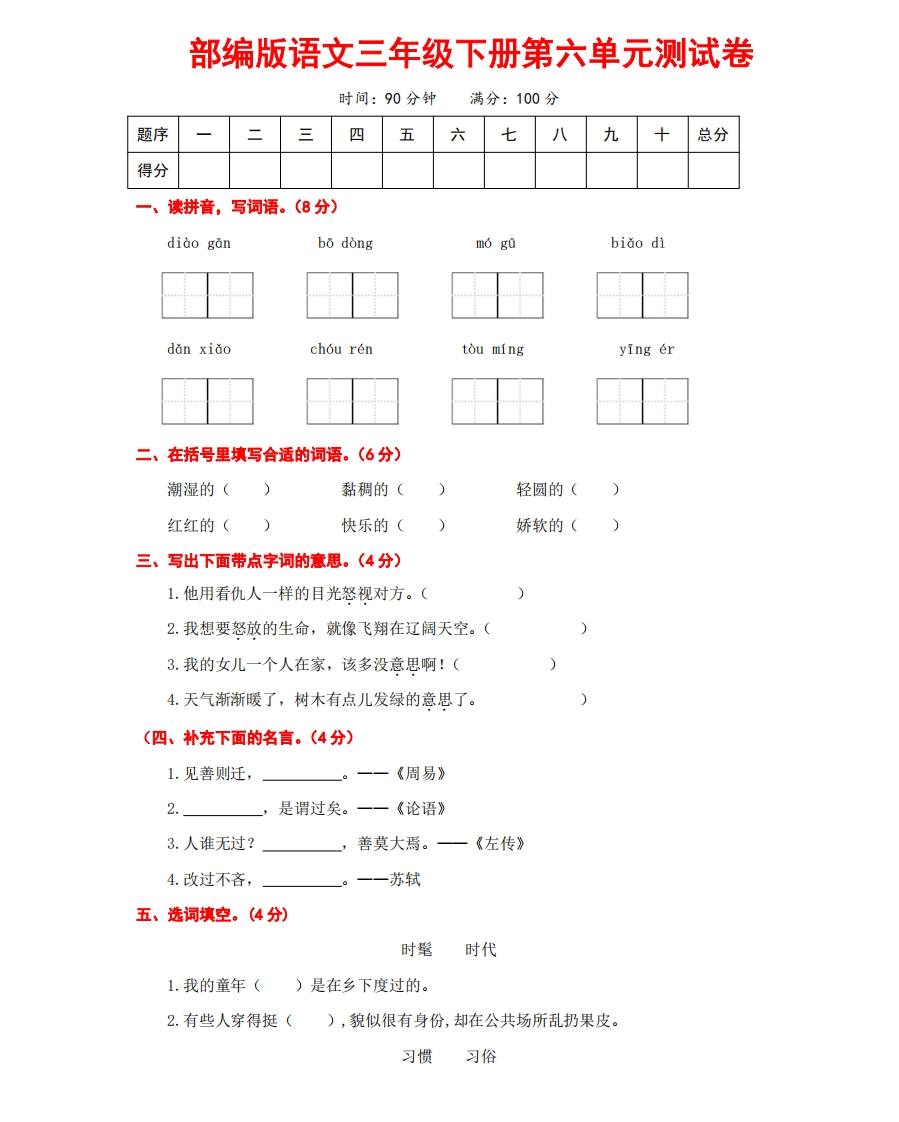 部编版语文三年级下册第六单元测试卷

时间：90 分钟　　满分：100 分

| 题序 | 一 | 二 | 三 | 四 | 五 | 六 | 七 | 八 | 九 | 十 | 总分 |
|---|---|---|---|---|---|---|---|---|---|---|---|
| 得分 | | | | | | | | | | | |

一、读拼音，写词语。（8 分）

diào gān　　bō dòng　　mó gū　　biǎo dì

dǎn xiǎo　　chóu rén　　tòu míng　　yīng ér

二、在括号里填写合适的词语。（6 分）

潮湿的（　　）　　黏稠的（　　）　　轻圆的（　　）

红红的（　　）　　快乐的（　　）　　娇软的（　　）

三、写出下面带点字词的意思。（4 分）

1.他用看仇人一样的目光怒视对方。（　　　　）

2.我想要怒放的生命，就像飞翔在辽阔天空。（　　　　）

3.我的女儿一个人在家，该多没意思啊！（　　　　）

4.天气渐渐暖了，树木有点儿发绿的意思了。　　　　）

（四、补充下面的名言。（4 分）

1.见善则迁，__________。——《周易》

2.__________，是谓过矣。——《论语》

3.人谁无过？__________，善莫大焉。——《左传》

4.改过不吝，__________。——苏轼

五、选词填空。（4 分）

时髦　　时代

1.我的童年（　　）是在乡下度过的。

2.有些人穿得挺（　　），貌似很有身份，却在公共场所乱扔果皮。

习惯　　习俗